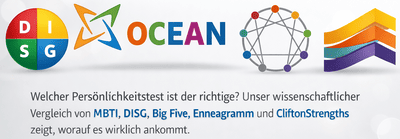 D I
S G

OCEAN

Welcher Persönlichkeitstest ist der richtige? Unser wissenschaftlicher Vergleich von MBTI, DISG, Big Five, Enneagramm und CliftonStrengths zeigt, worauf es wirklich ankommt.